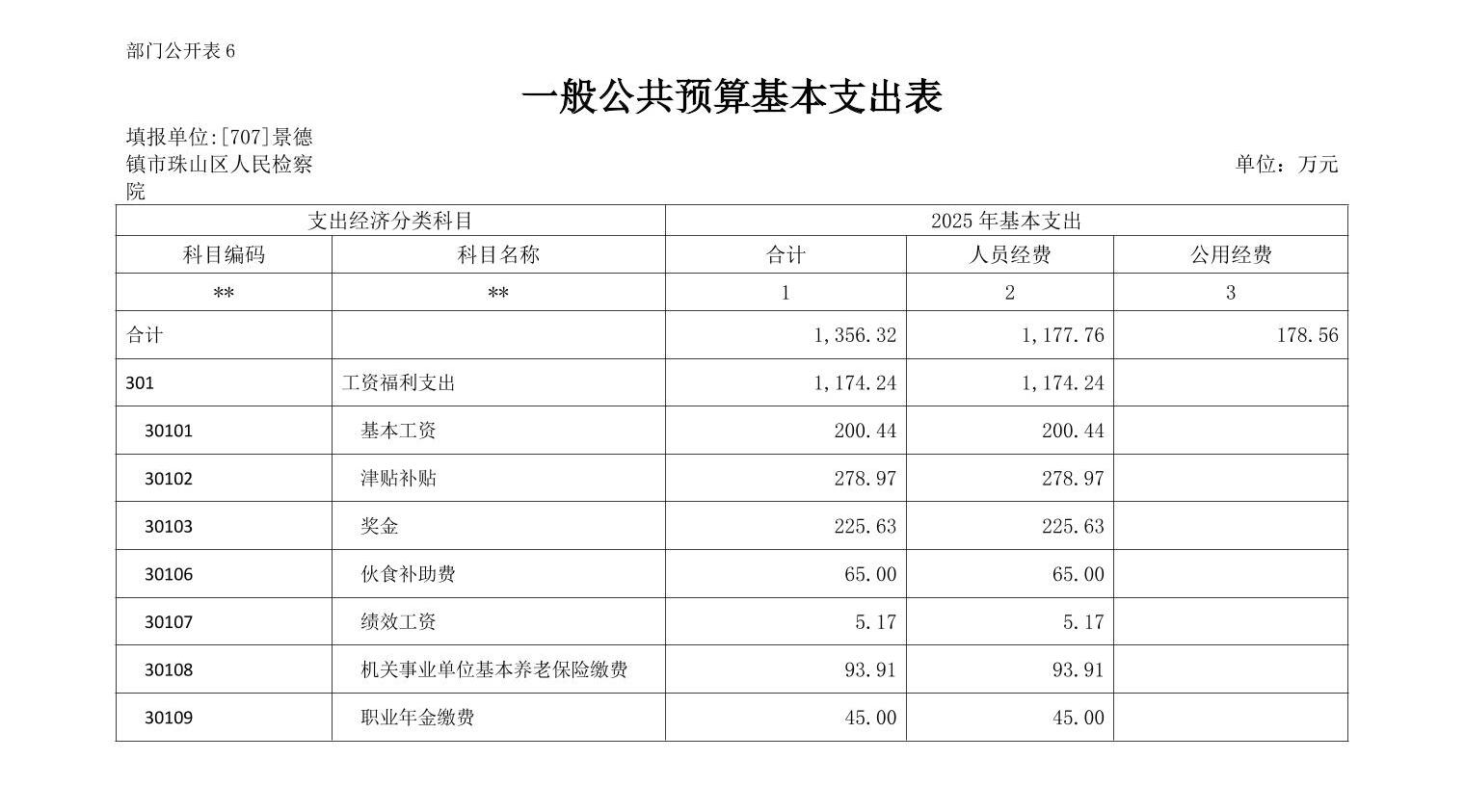 部门公开表 6

一般公共预算基本支出表

填报单位:[707]景德镇市珠山区人民检察院

单位：万元

| 支出经济分类科目 | | 2025 年基本支出 | | |
|---|---|---|---|---|
| 科目编码 | 科目名称 | 合计 | 人员经费 | 公用经费 |
| ** | ** | 1 | 2 | 3 |
| 合计 | | 1,356.32 | 1,177.76 | 178.56 |
| 301 | 工资福利支出 | 1,174.24 | 1,174.24 | |
| 30101 | 基本工资 | 200.44 | 200.44 | |
| 30102 | 津贴补贴 | 278.97 | 278.97 | |
| 30103 | 奖金 | 225.63 | 225.63 | |
| 30106 | 伙食补助费 | 65.00 | 65.00 | |
| 30107 | 绩效工资 | 5.17 | 5.17 | |
| 30108 | 机关事业单位基本养老保险缴费 | 93.91 | 93.91 | |
| 30109 | 职业年金缴费 | 45.00 | 45.00 | |